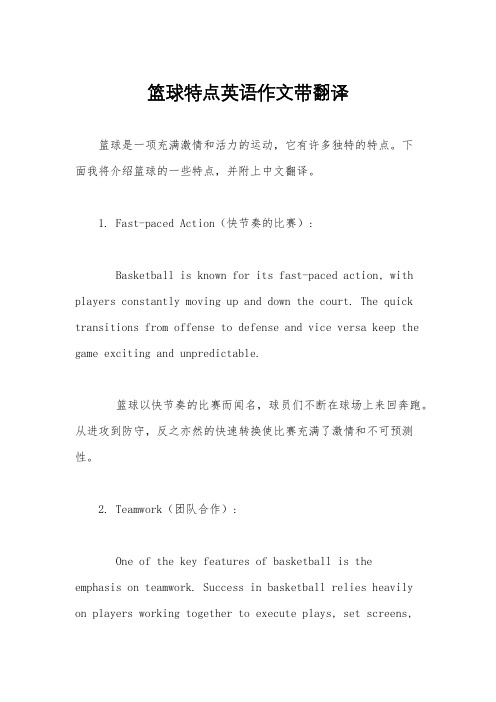 篮球特点英语作文带翻译

篮球是一项充满激情和活力的运动，它有许多独特的特点。下面我将介绍篮球的一些特点，并附上中文翻译。

1. Fast-paced Action（快节奏的比赛）：

Basketball is known for its fast-paced action, with players constantly moving up and down the court. The quick transitions from offense to defense and vice versa keep the game exciting and unpredictable.

篮球以快节奏的比赛而闻名，球员们不断在球场上来回奔跑。从进攻到防守，反之亦然的快速转换使比赛充满了激情和不可预测性。

2. Teamwork（团队合作）：

One of the key features of basketball is the emphasis on teamwork. Success in basketball relies heavily on players working together to execute plays, set screens,